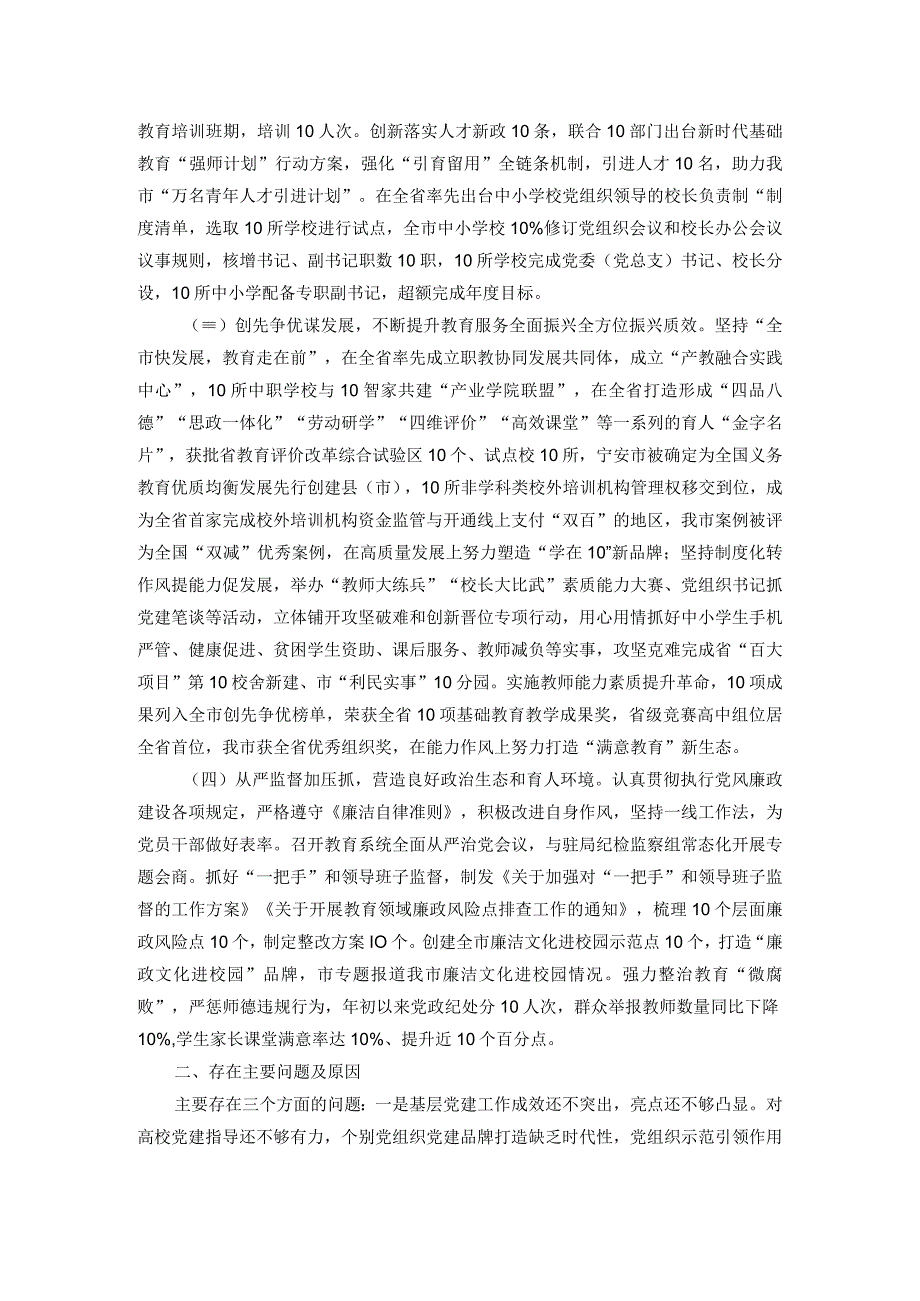 教育培训班期，培训10人次。创新落实人才新政10条，联合10部门出台新时代基础教育“强师计划”行动方案，强化“引育留用”全链条机制，引进人才10名，助力我市“万名青年人才引进计划”。在全省率先出台中小学校党组织领导的校长负责制“制度清单，选取10所学校进行试点，全市中小学校10%修订党组织会议和校长办公会议议事规则，核增书记、副书记职数10职，10所学校完成党委（党总支）书记、校长分设，10所中小学配备专职副书记，超额完成年度目标。

（≡）创先争优谋发展，不断提升教育服务全面振兴全方位振兴质效。坚持“全市快发展，教育走在前”，在全省率先成立职教协同发展共同体，成立“产教融合实践中心”，10所中职学校与10智家共建“产业学院联盟”，在全省打造形成“四品八德”“思政一体化”“劳动研学”“四维评价”“高效课堂”等一系列的育人“金字名片”，获批省教育评价改革综合试验区10个、试点校10所，宁安市被确定为全国义务教育优质均衡发展先行创建县（市），10所非学科类校外培训机构管理权移交到位，成为全省首家完成校外培训机构资金监管与开通线上支付“双百”的地区，我市案例被评为全国“双减”优秀案例，在高质量发展上努力塑造“学在10”新品牌；坚持制度化转作风提能力促发展，举办“教师大练兵”“校长大比武”素质能力大赛、党组织书记抓党建笔谈等活动，立体铺开攻坚破难和创新晋位专项行动，用心用情抓好中小学生手机严管、健康促进、贫困学生资助、课后服务、教师减负等实事，攻坚克难完成省“百大项目”第10校舍新建、市“利民实事”10分园。实施教师能力素质提升革命，10项成果列入全市创先争优榜单，荣获全省10项基础教育教学成果奖，省级竞赛高中组位居全省首位，我市获全省优秀组织奖，在能力作风上努力打造“满意教育”新生态。

（四）从严监督加压抓，营造良好政治生态和育人环境。认真贯彻执行党风廉政建设各项规定，严格遵守《廉洁自律准则》，积极改进自身作风，坚持一线工作法，为党员干部做好表率。召开教育系统全面从严治党会议，与驻局纪检监察组常态化开展专题会商。抓好“一把手”和领导班子监督，制发《关于加强对“一把手”和领导班子监督的工作方案》《关于开展教育领域廉政风险点排查工作的通知》，梳理10个层面廉政风险点10个，制定整改方案IO个。创建全市廉洁文化进校园示范点10个，打造“廉政文化进校园”品牌，市专题报道我市廉洁文化进校园情况。强力整治教育“微腐败”，严惩师德违规行为，年初以来党政纪处分10人次，群众举报教师数量同比下降10%,学生家长课堂满意率达10%、提升近10个百分点。

二、存在主要问题及原因

主要存在三个方面的问题：一是基层党建工作成效还不突出，亮点还不够凸显。对高校党建指导还不够有力，个别党组织党建品牌打造缺乏时代性，党组织示范引领作用